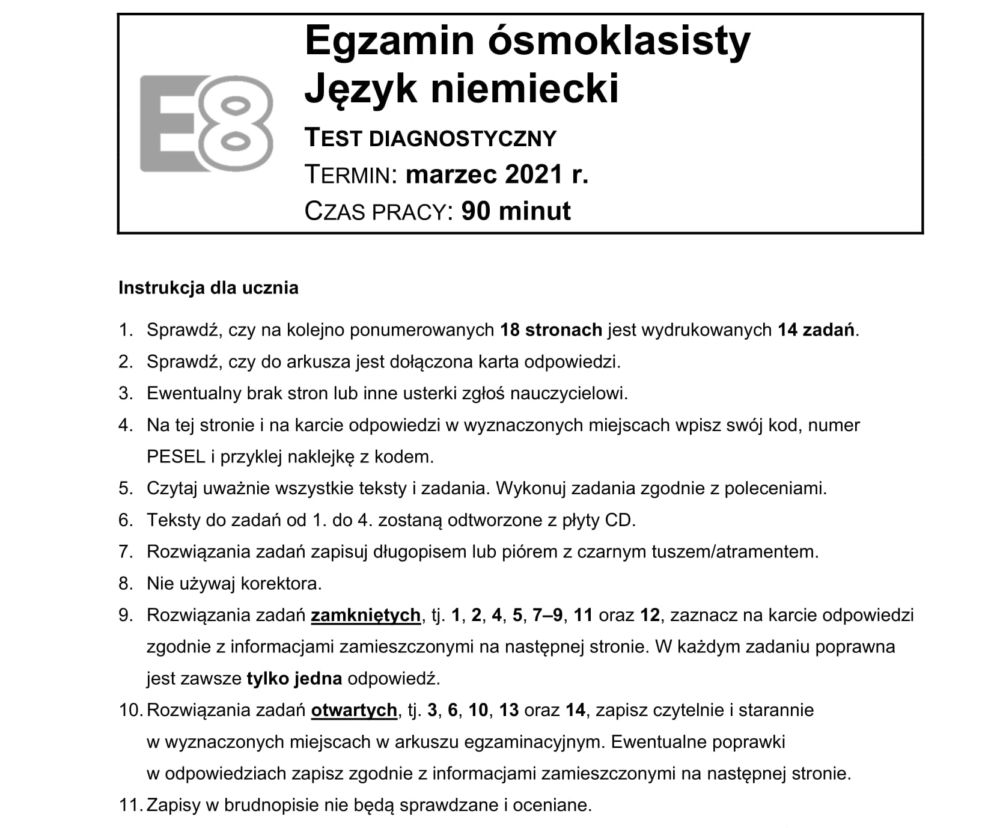 E8

Egzamin ósmoklasisty
Język niemiecki

TEST DIAGNOSTYCZNY
TERMIN: marzec 2021 r.
CZAS PRACY: 90 minut

Instrukcja dla ucznia

1. Sprawdź, czy na kolejno ponumerowanych 18 stronach jest wydrukowanych 14 zadań.
2. Sprawdź, czy do arkusza jest dołączona karta odpowiedzi.
3. Ewentualny brak stron lub inne usterki zgłoś nauczycielowi.
4. Na tej stronie i na karcie odpowiedzi w wyznaczonych miejscach wpisz swój kod, numer PESEL i przyklej naklejkę z kodem.
5. Czytaj uważnie wszystkie teksty i zadania. Wykonuj zadania zgodnie z poleceniami.
6. Teksty do zadań od 1. do 4. zostaną odtworzone z płyty CD.
7. Rozwiązania zadań zapisuj długopisem lub piórem z czarnym tuszem/atramentem.
8. Nie używaj korektora.
9. Rozwiązania zadań zamkniętych, tj. 1, 2, 4, 5, 7–9, 11 oraz 12, zaznacz na karcie odpowiedzi zgodnie z informacjami zamieszczonymi na następnej stronie. W każdym zadaniu poprawna jest zawsze tylko jedna odpowiedź.
10. Rozwiązania zadań otwartych, tj. 3, 6, 10, 13 oraz 14, zapisz czytelnie i starannie w wyznaczonych miejscach w arkuszu egzaminacyjnym. Ewentualne poprawki w odpowiedziach zapisz zgodnie z informacjami zamieszczonymi na następnej stronie.
11. Zapisy w brudnopisie nie będą sprawdzane i oceniane.